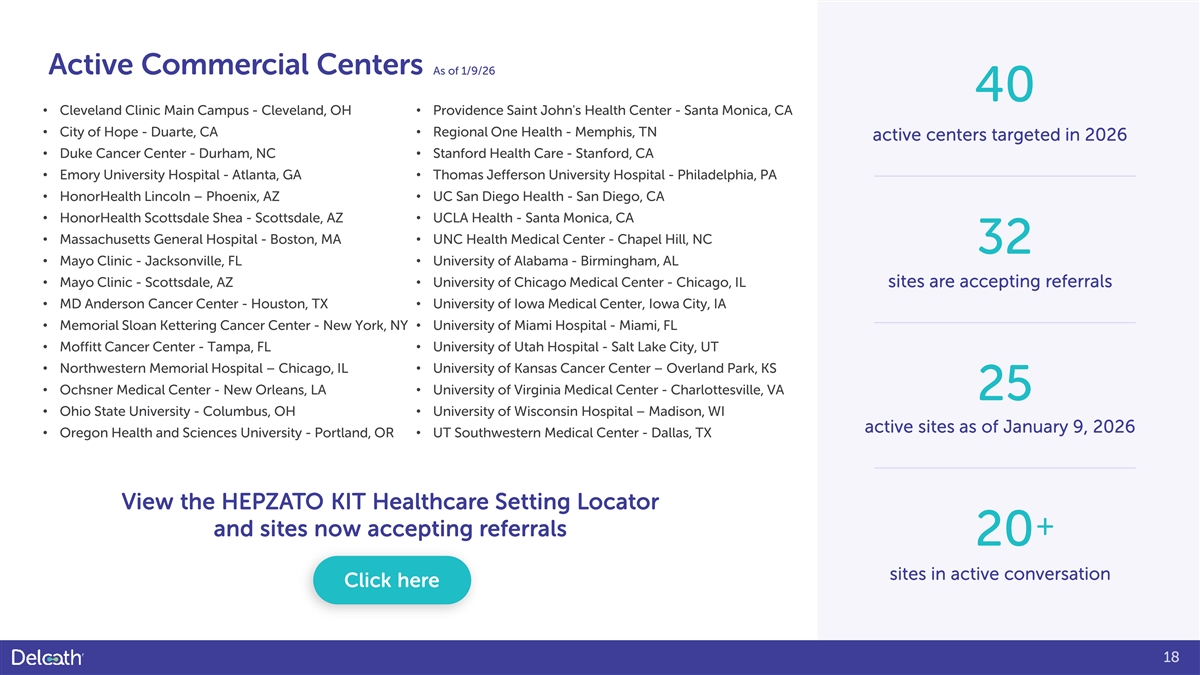 Active Commercial Centers As of 1/9/26

• Cleveland Clinic Main Campus - Cleveland, OH
• City of Hope - Duarte, CA
• Duke Cancer Center - Durham, NC
• Emory University Hospital - Atlanta, GA
• HonorHealth Lincoln – Phoenix, AZ
• HonorHealth Scottsdale Shea - Scottsdale, AZ
• Massachusetts General Hospital - Boston, MA
• Mayo Clinic - Jacksonville, FL
• Mayo Clinic - Scottsdale, AZ
• MD Anderson Cancer Center - Houston, TX
• Memorial Sloan Kettering Cancer Center - New York, NY
• Moffitt Cancer Center - Tampa, FL
• Northwestern Memorial Hospital – Chicago, IL
• Ochsner Medical Center - New Orleans, LA
• Ohio State University - Columbus, OH
• Oregon Health and Sciences University - Portland, OR

• Providence Saint John's Health Center - Santa Monica, CA
• Regional One Health - Memphis, TN
• Stanford Health Care - Stanford, CA
• Thomas Jefferson University Hospital - Philadelphia, PA
• UC San Diego Health - San Diego, CA
• UCLA Health - Santa Monica, CA
• UNC Health Medical Center - Chapel Hill, NC
• University of Alabama - Birmingham, AL
• University of Chicago Medical Center - Chicago, IL
• University of Iowa Medical Center, Iowa City, IA
• University of Miami Hospital - Miami, FL
• University of Utah Hospital - Salt Lake City, UT
• University of Kansas Cancer Center – Overland Park, KS
• University of Virginia Medical Center - Charlottesville, VA
• University of Wisconsin Hospital – Madison, WI
• UT Southwestern Medical Center - Dallas, TX

View the HEPZATO KIT Healthcare Setting Locator and sites now accepting referrals

Click here

40
active centers targeted in 2026

32
sites are accepting referrals

25
active sites as of January 9, 2026

20+
sites in active conversation

Delcath

18